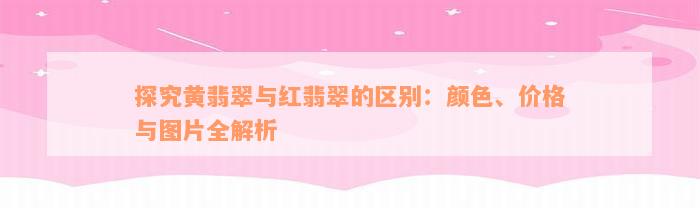 探究黄翡翠与红翡翠的区别：颜色、价格与图片全解析